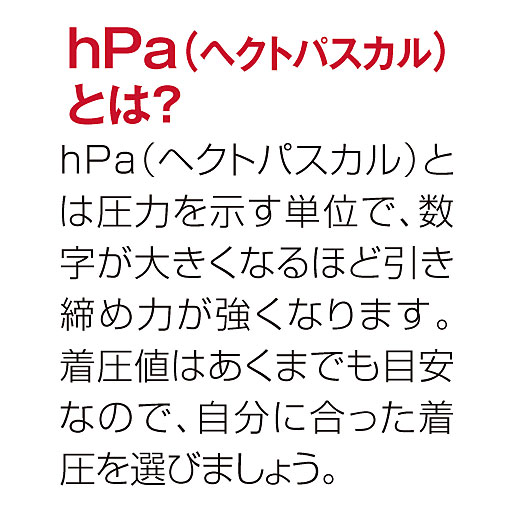 hPa(ヘクトパスカル)とは?

hPa(ヘクトパスカル)とは圧力を示す単位で、数字が大きくなるほど引き締め力が強くなります。着圧値はあくまでも目安なので、自分に合った着圧を選びましょう。